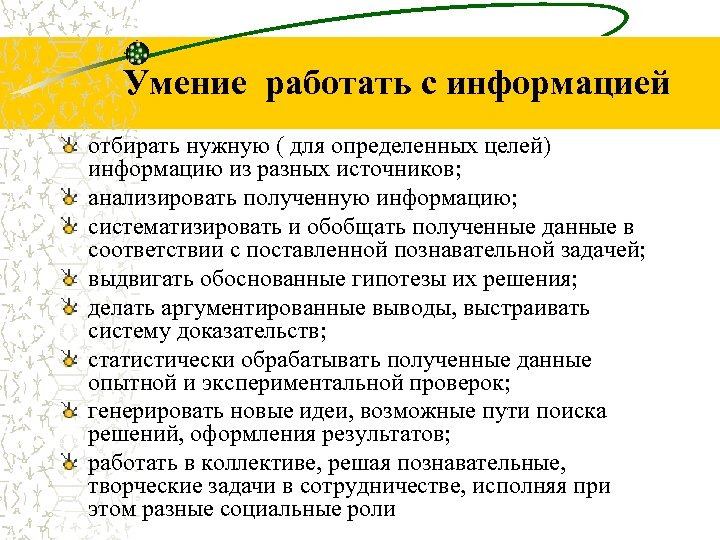 Умение работать с информацией

отбирать нужную ( для определенных целей) информацию из разных источников;

анализировать полученную информацию;

систематизировать и обобщать полученные данные в соответствии с поставленной познавательной задачей;

выдвигать обоснованные гипотезы их решения;

делать аргументированные выводы, выстраивать систему доказательств;

статистически обрабатывать полученные данные опытной и экспериментальной проверок;

генерировать новые идеи, возможные пути поиска решений, оформления результатов;

работать в коллективе, решая познавательные, творческие задачи в сотрудничестве, исполняя при этом разные социальные роли